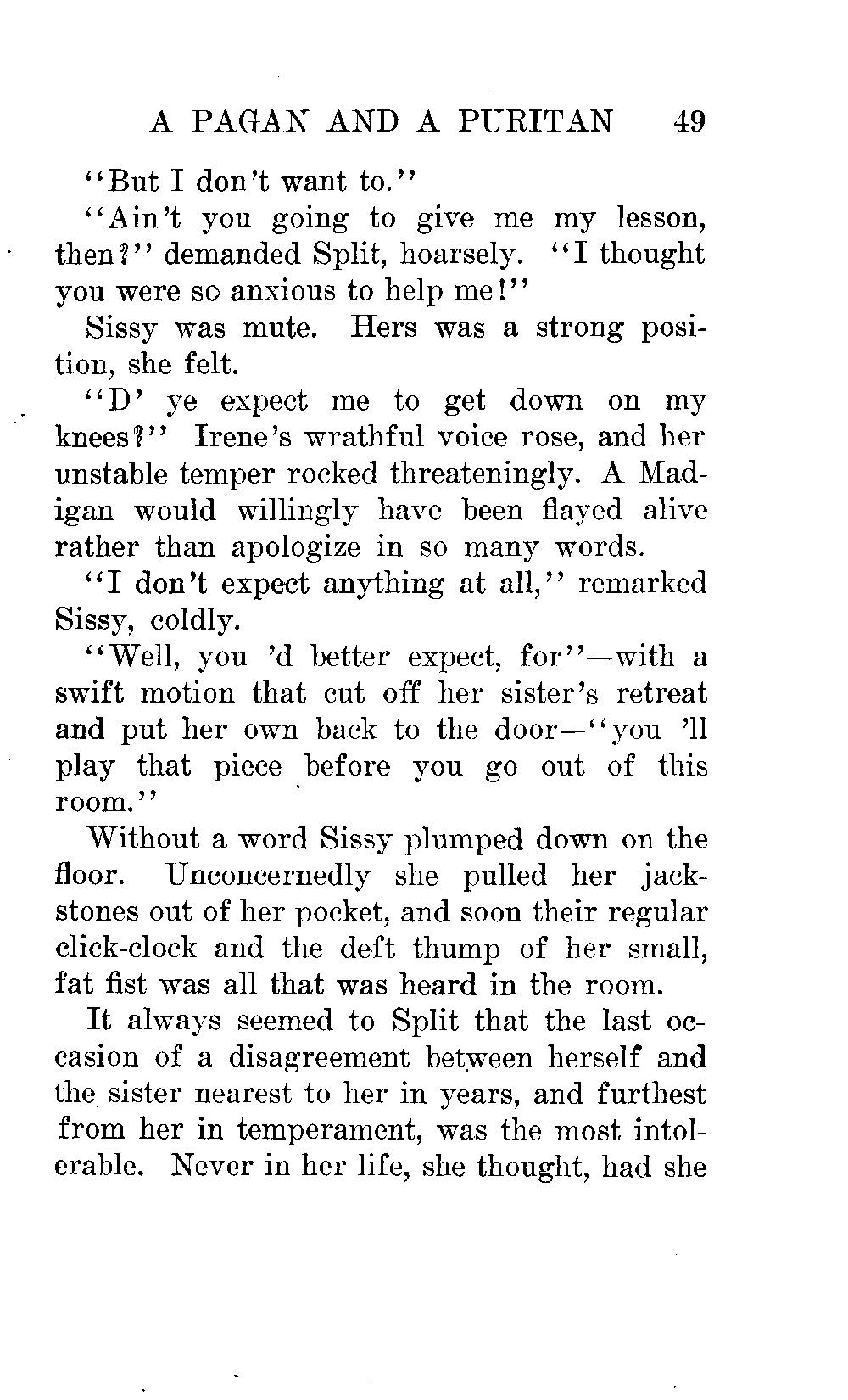 A PAGAN AND A PURITAN 49

"But I don't want to."

"Ain't you going to give me my lesson, then?" demanded Split, hoarsely. "I thought you were so anxious to help me!"

Sissy was mute. Hers was a strong position, she felt.

"D' ye expect me to get down on my knees?" Irene's wrathful voice rose, and her unstable temper rocked threateningly. A Madigan would willingly have been flayed alive rather than apologize in so many words.

"I don't expect anything at all," remarked Sissy, coldly.

"Well, you 'd better expect, for"—with a swift motion that cut off her sister's retreat and put her own back to the door—"you 'll play that piece before you go out of this room."

Without a word Sissy plumped down on the floor. Unconcernedly she pulled her jackstones out of her pocket, and soon their regular click-clock and the deft thump of her small, fat fist was all that was heard in the room.

It always seemed to Split that the last occasion of a disagreement between herself and the sister nearest to her in years, and furthest from her in temperament, was the most intolerable. Never in her life, she thought, had she